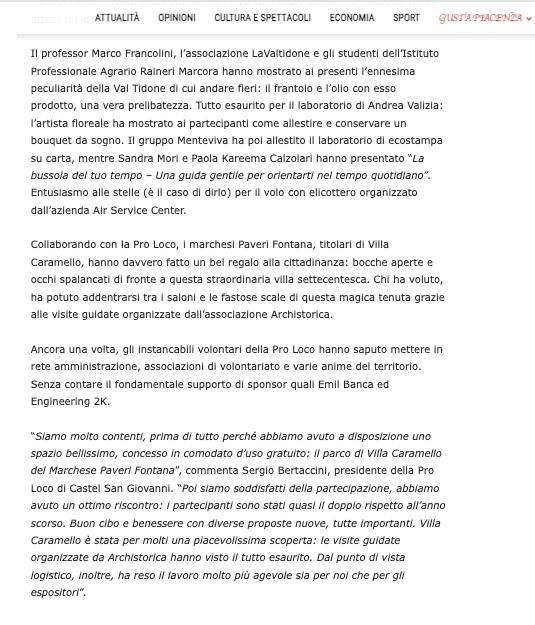 ATTUALITÀ OPINIONI CULTURA E SPETTACOLI ECONOMIA SPORT GUSTA PIACENZA

Il professor Marco Francolini, l'associazione LaValtidone e gli studenti dell'Istituto Professionale Agrario Raineri Marcora hanno mostrato ai presenti l'ennesima peculiarità della Val Tidone di cui andare fieri: il frantoio e l'olio con esso prodotto, una vera prelibatezza. Tutto esaurito per il laboratorio di Andrea Valizia: l'artista floreale ha mostrato ai partecipanti come allestire e conservare un bouquet da sogno. Il gruppo Menteviva ha poi allestito il laboratorio di ecostampa su carta, mentre Sandra Mori e Paola Kareema Calzolari hanno presentato "La bussola del tuo tempo – Una guida gentile per orientarti nel tempo quotidiano". Entusiasmo alle stelle (è il caso di dirlo) per il volo con elicottero organizzato dall'azienda Air Service Center.

Collaborando con la Pro Loco, i marchesi Paveri Fontana, titolari di Villa Caramello, hanno davvero fatto un bel regalo alla cittadinanza: bocche aperte e occhi spalancati di fronte a questa straordinaria villa settecentesca. Chi ha voluto, ha potuto addentrarsi tra i saloni e le fastose scale di questa magica tenuta grazie alle visite guidate organizzate dall'associazione Archistorica.

Ancora una volta, gli instancabili volontari della Pro Loco hanno saputo mettere in rete amministrazione, associazioni di volontariato e varie anime del territorio. Senza contare il fondamentale supporto di sponsor quali Emil Banca ed Engineering 2K.

"Siamo molto contenti, prima di tutto perché abbiamo avuto a disposizione uno spazio bellissimo, concesso in comodato d'uso gratuito: il parco di Villa Caramello del Marchese Paveri Fontana", commenta Sergio Bertaccini, presidente della Pro Loco di Castel San Giovanni. "Poi siamo soddisfatti della partecipazione, abbiamo avuto un ottimo riscontro: i partecipanti sono stati quasi il doppio rispetto all'anno scorso. Buon cibo e benessere con diverse proposte nuove, tutte importanti. Villa Caramello è stata per molti una piacevolissima scoperta: le visite guidate organizzate da Archistorica hanno visto il tutto esaurito. Dal punto di vista logistico, inoltre, ha reso il lavoro molto più agevole sia per noi che per gli espositori".